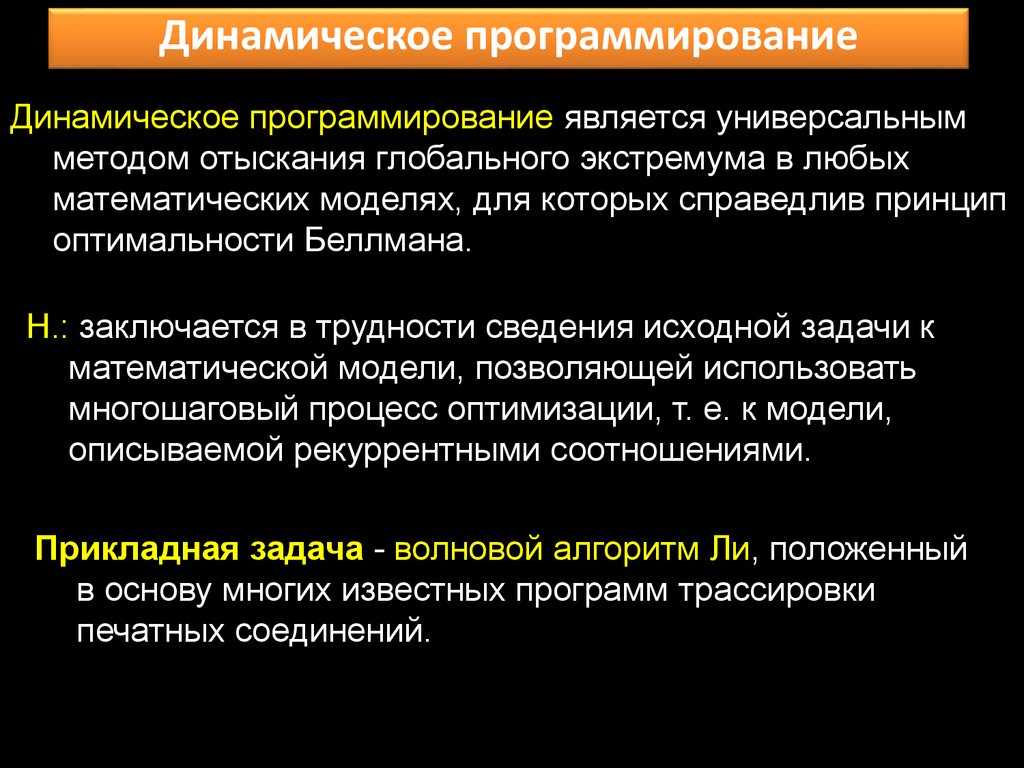 Динамическое программирование

Динамическое программирование является универсальным методом отыскания глобального экстремума в любых математических моделях, для которых справедлив принцип оптимальности Беллмана.

Н.: заключается в трудности сведения исходной задачи к математической модели, позволяющей использовать многошаговый процесс оптимизации, т. е. к модели, описываемой рекуррентными соотношениями.

Прикладная задача - волновой алгоритм Ли, положенный в основу многих известных программ трассировки печатных соединений.